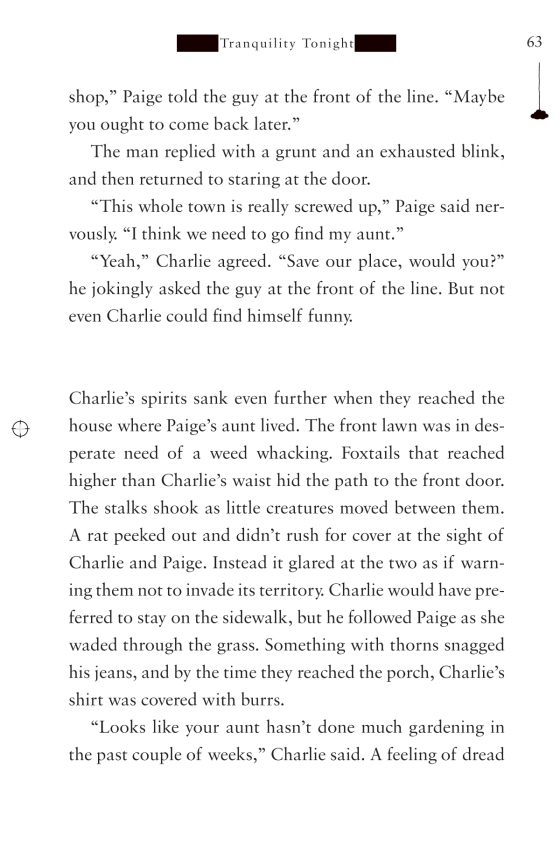 Tranquility Tonight

63

shop," Paige told the guy at the front of the line. "Maybe you ought to come back later."

The man replied with a grunt and an exhausted blink, and then returned to staring at the door.

"This whole town is really screwed up," Paige said nervously. "I think we need to go find my aunt."

"Yeah," Charlie agreed. "Save our place, would you?" he jokingly asked the guy at the front of the line. But not even Charlie could find himself funny.

Charlie's spirits sank even further when they reached the house where Paige's aunt lived. The front lawn was in desperate need of a weed whacking. Foxtails that reached higher than Charlie's waist hid the path to the front door. The stalks shook as little creatures moved between them. A rat peeked out and didn't rush for cover at the sight of Charlie and Paige. Instead it glared at the two as if warning them not to invade its territory. Charlie would have preferred to stay on the sidewalk, but he followed Paige as she waded through the grass. Something with thorns snagged his jeans, and by the time they reached the porch, Charlie's shirt was covered with burrs.

"Looks like your aunt hasn't done much gardening in the past couple of weeks," Charlie said. A feeling of dread